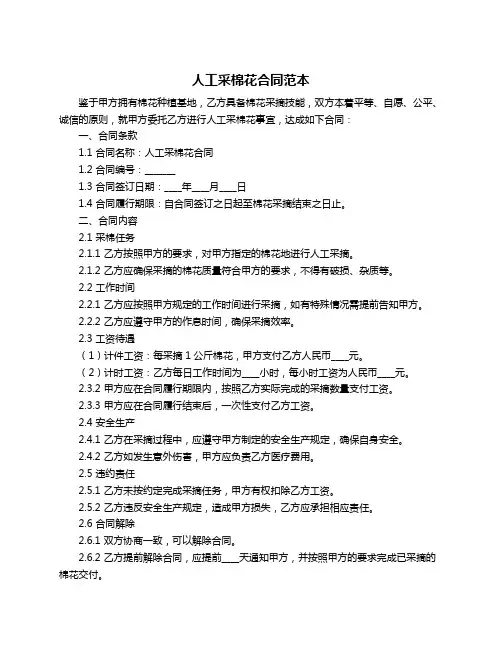 人工采棉花合同范本

鉴于甲方拥有棉花种植基地，乙方具备棉花采摘技能，双方本着平等、自愿、公平、诚信的原则，就甲方委托乙方进行人工采棉花事宜，达成如下合同：

一、合同条款

1.1 合同名称：人工采棉花合同

1.2 合同编号：______

1.3 合同签订日期：___年___月___日

1.4 合同履行期限：自合同签订之日起至棉花采摘结束之日止。

二、合同内容

2.1 采棉任务

2.1.1 乙方按照甲方的要求，对甲方指定的棉花地进行人工采摘。

2.1.2 乙方应确保采摘的棉花质量符合甲方的要求，不得有破损、杂质等。

2.2 工作时间

2.2.1 乙方应按照甲方规定的工作时间进行采摘，如有特殊情况需提前告知甲方。

2.2.2 乙方应遵守甲方的作息时间，确保采摘效率。

2.3 工资待遇

（1）计件工资：每采摘 1 公斤棉花，甲方支付乙方人民币___元。

（2）计时工资：乙方每日工作时间为___小时，每小时工资为人民币___元。

2.3.2 甲方应在合同履行期限内，按照乙方实际完成的采摘数量支付工资。

2.3.3 甲方应在合同履行结束后，一次性支付乙方工资。

2.4 安全生产

2.4.1 乙方在采摘过程中，应遵守甲方制定的安全生产规定，确保自身安全。

2.4.2 乙方如发生意外伤害，甲方应负责乙方医疗费用。

2.5 违约责任

2.5.1 乙方未按约定完成采摘任务，甲方有权扣除乙方工资。

2.5.2 乙方违反安全生产规定，造成甲方损失，乙方应承担相应责任。

2.6 合同解除

2.6.1 双方协商一致，可以解除合同。

2.6.2 乙方提前解除合同，应提前___天通知甲方，并按照甲方的要求完成已采摘的棉花交付。